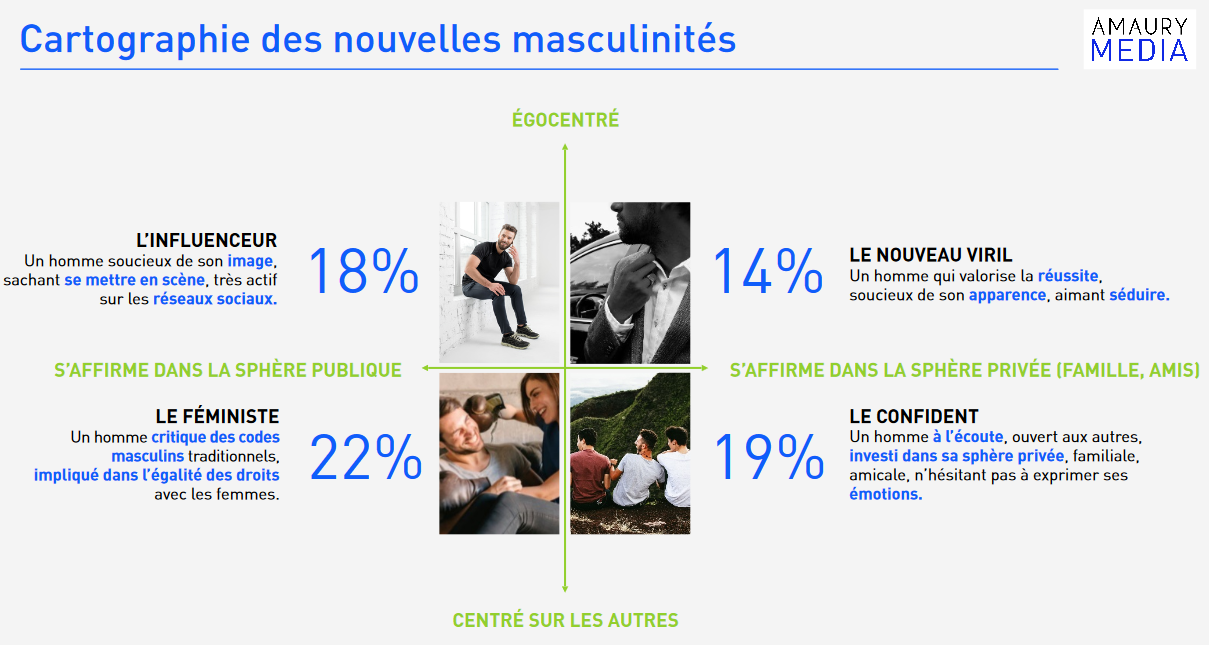 Cartographie des nouvelles masculinités

AMAURY
MEDIA

ÉGOCENTRÉ

L'INFLUENCEUR
Un homme soucieux de son image, sachant se mettre en scène, très actif sur les réseaux sociaux.

18%

14%

LE NOUVEAU VIRIL
Un homme qui valorise la réussite, soucieux de son apparence, aimant séduire.

S'AFFIRME DANS LA SPHÈRE PUBLIQUE

S'AFFIRME DANS LA SPHÈRE PRIVÉE (FAMILLE, AMIS)

LE FÉMINISTE
Un homme critique des codes masculins traditionnels, impliqué dans l'égalité des droits avec les femmes.

22%

19%

LE CONFIDENT
Un homme à l'écoute, ouvert aux autres, investi dans sa sphère privée, familiale, amicale, n'hésitant pas à exprimer ses émotions.

CENTRÉ SUR LES AUTRES